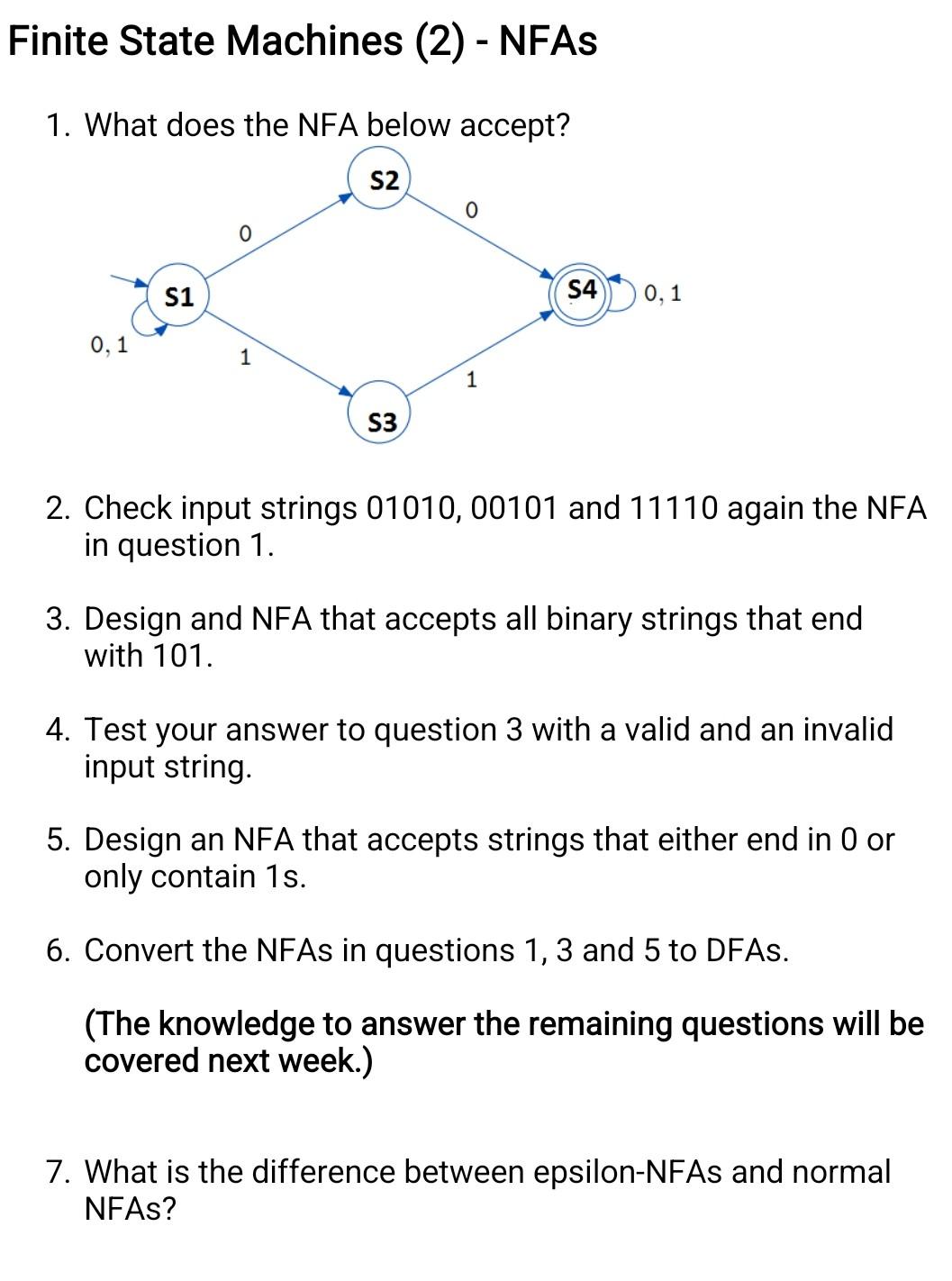 Finite State Machines (2) - NFAs

1. What does the NFA below accept?

S2
0
0
S1
S4
0, 1
0, 1
1
1
S3

2. Check input strings 01010, 00101 and 11110 again the NFA in question 1.

3. Design and NFA that accepts all binary strings that end with 101.

4. Test your answer to question 3 with a valid and an invalid input string.

5. Design an NFA that accepts strings that either end in 0 or only contain 1s.

6. Convert the NFAs in questions 1, 3 and 5 to DFAs.

(The knowledge to answer the remaining questions will be covered next week.)

7. What is the difference between epsilon-NFAs and normal NFAs?